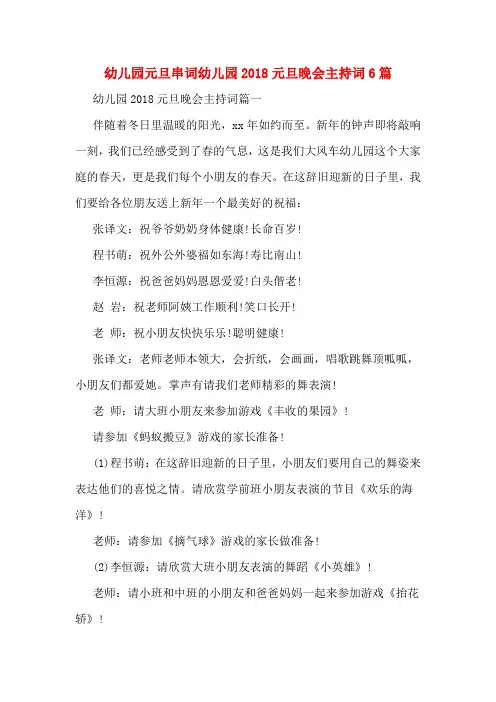 幼儿园元旦串词幼儿园2018元旦晚会主持词6篇

幼儿园2018元旦晚会主持词篇一

伴随着冬日里温暖的阳光，xx年如约而至。新年的钟声即将敲响一刻，我们已经感受到了春的气息，这是我们大风车幼儿园这个大家庭的春天，更是我们每个小朋友的春天。在这辞旧迎新的日子里，我们要给各位朋友送上新年一个最美好的祝福：

张译文：祝爷爷奶奶身体健康！长命百岁！

程书萌：祝外公外婆福如东海！寿比南山！

李恒源：祝爸爸妈妈恩恩爱爱！白头偕老！

赵 岩：祝老师阿姨工作顺利！笑口长开！

老 师：祝小朋友快快乐乐！聪明健康！

张译文：老师老师本领大，会折纸，会画画，唱歌跳舞顶呱呱，小朋友们都爱她。掌声有请我们老师精彩的舞表演！

老 师：请大班小朋友来参加游戏《丰收的果园》！

请参加《蚂蚁搬豆》游戏的家长准备！

(1)程书萌：在这辞旧迎新的日子里，小朋友们要用自己的舞姿来表达他们的喜悦之情。请欣赏学前班小朋友表演的节目《欢乐的海洋》！

老师：请参加《摘气球》游戏的家长做准备！

(2)李恒源：请欣赏大班小朋友表演的舞蹈《小英雄》！

老师：请小班和中班的小朋友和爸爸妈妈一起来参加游戏《抬花轿》！